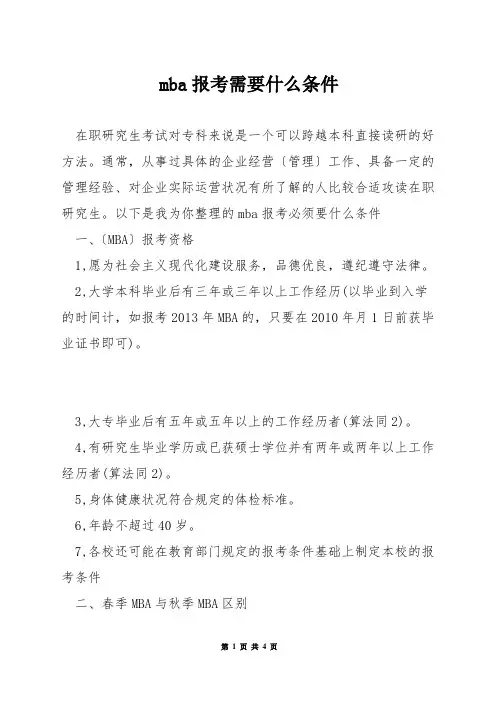 mba 报考需要什么条件

在职研究生考试对专科来说是一个可以跨越本科直接读研的好方法。通常，从事过具体的企业经营〔管理〕工作、具备一定的管理经验、对企业实际运营状况有所了解的人比较合适攻读在职研究生。以下是我为你整理的 mba 报考必须要什么条件

一、〔MBA〕报考资格

1,愿为社会主义现代化建设服务，品德优良，遵纪遵守法律。

2,大学本科毕业后有三年或三年以上工作经历(以毕业到入学的时间计，如报考 2013 年 MBA 的，只要在 2010 年月 1 日前获毕业证书即可)。

3,大专毕业后有五年或五年以上的工作经历者(算法同 2)。

4,有研究生毕业学历或已获硕士学位并有两年或两年以上工作经历者(算法同 2)。

5,身体健康状况符合规定的体检标准。

6,年龄不超过 40 岁。

7,各校还可能在教育部门规定的报考条件基础上制定本校的报考条件

二、春季 MBA 与秋季 MBA 区别

第 1 页 共 4 页